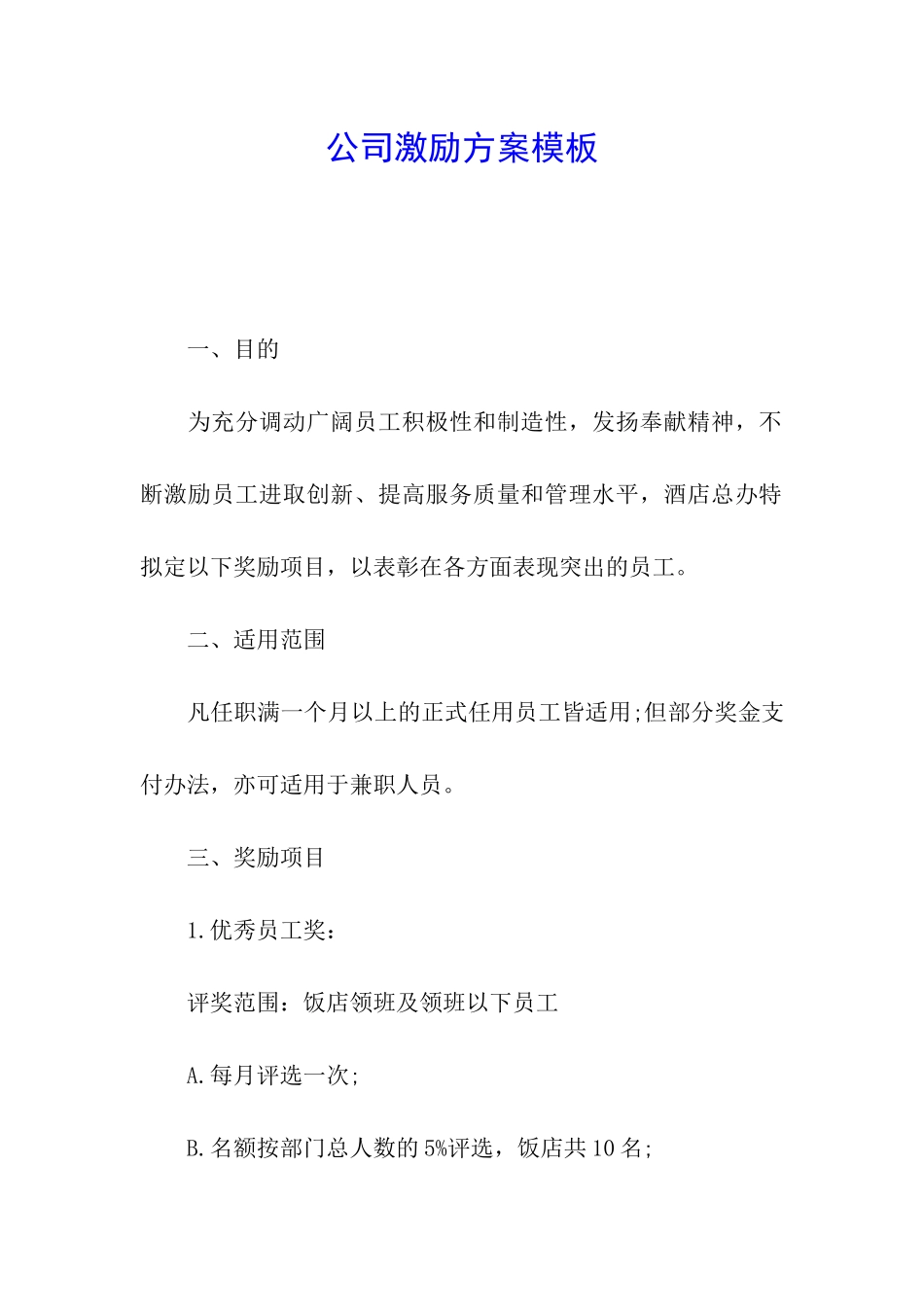 公司激励方案模板

一、目的

为充分调动广阔员工积极性和制造性，发扬奉献精神，不断激励员工进取创新、提高服务质量和管理水平，酒店总办特拟定以下奖励项目，以表彰在各方面表现突出的员工。

二、适用范围

凡任职满一个月以上的正式任用员工皆适用;但部分奖金支付办法，亦可适用于兼职人员。

三、奖励项目

1.优秀员工奖：

评奖范围：饭店领班及领班以下员工

A.每月评选一次;

B.名额按部门总人数的5%评选，饭店共10名;